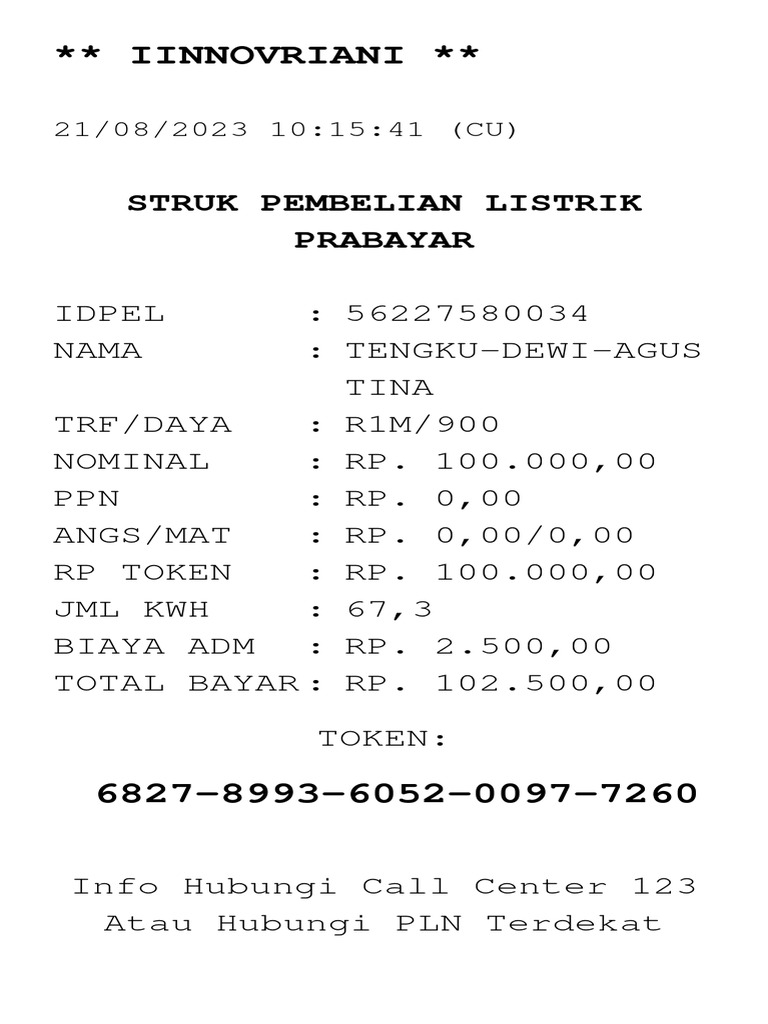 ** IINNOVRIANI **

21/08/2023 10:15:41 (CU)

STRUK PEMBELIAN LISTRIK PRABAYAR

IDPEL : 56227580034
NAMA : TENGKU-DEWI-AGUS TINA
TRF/DAYA : R1M/900
NOMINAL : RP. 100.000,00
PPN : RP. 0,00
ANGS/MAT : RP. 0,00/0,00
RP TOKEN : RP. 100.000,00
JML KWH : 67,3
BIAYA ADM : RP. 2.500,00
TOTAL BAYAR: RP. 102.500,00

TOKEN:

6827-8993-6052-0097-7260

Info Hubungi Call Center 123
Atau Hubungi PLN Terdekat